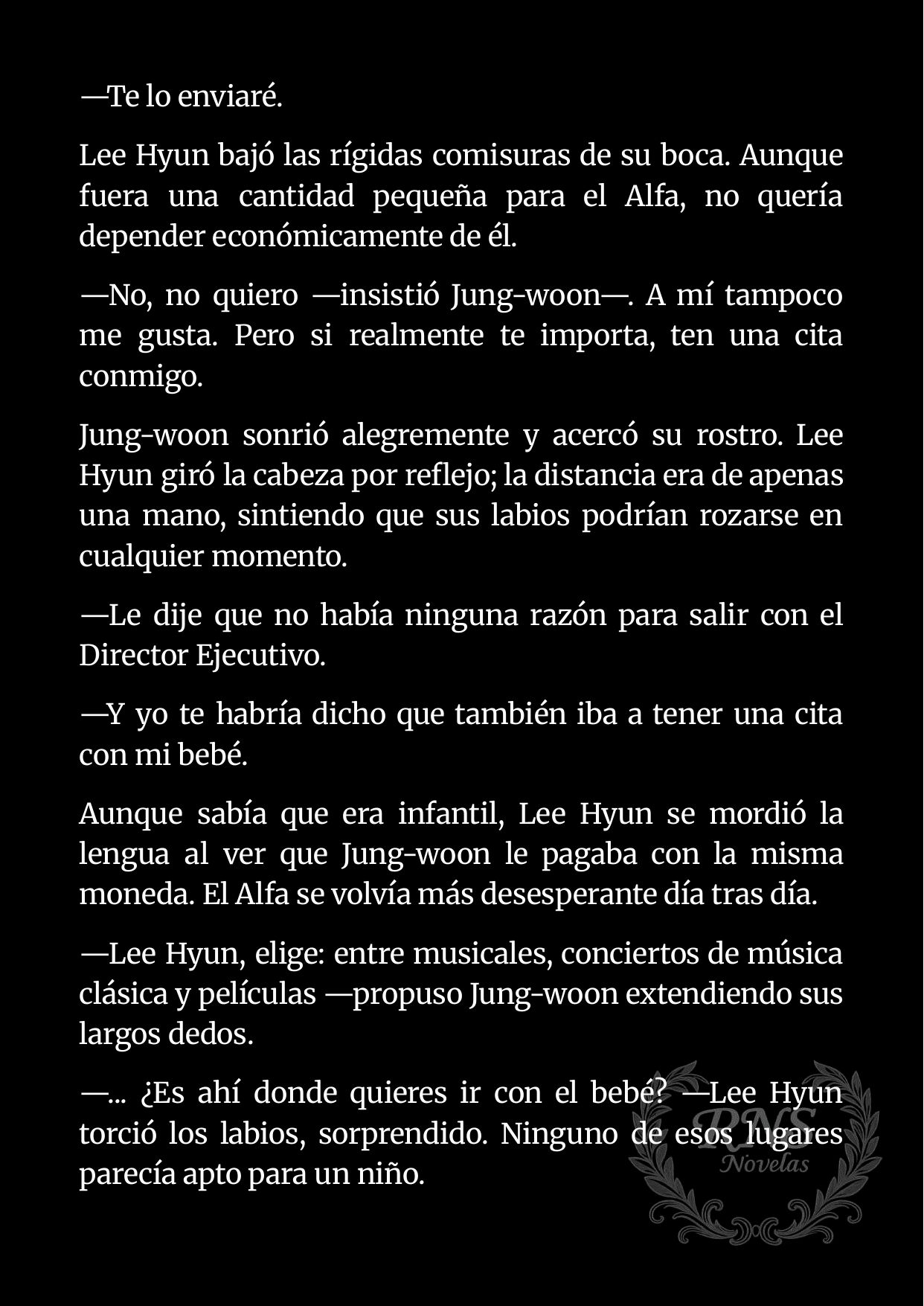 —Te lo enviaré.

Lee Hyun bajó las rígidas comisuras de su boca. Aunque fuera una cantidad pequeña para el Alfa, no quería depender económicamente de él.

—No, no quiero —insistió Jung-woon—. A mí tampoco me gusta. Pero si realmente te importa, ten una cita conmigo.

Jung-woon sonrió alegremente y acercó su rostro. Lee Hyun giró la cabeza por reflejo; la distancia era de apenas una mano, sintiendo que sus labios podrían rozarse en cualquier momento.

—Le dije que no había ninguna razón para salir con el Director Ejecutivo.

—Y yo te habría dicho que también iba a tener una cita con mi bebé.

Aunque sabía que era infantil, Lee Hyun se mordió la lengua al ver que Jung-woon le pagaba con la misma moneda. El Alfa se volvía más desesperante día tras día.

—Lee Hyun, elige: entre musicales, conciertos de música clásica y películas —propuso Jung-woon extendiendo sus largos dedos.

—... ¿Es ahí donde quieres ir con el bebé? —Lee Hyun torció los labios, sorprendido. Ninguno de esos lugares parecía apto para un niño.

RNS
Novelas